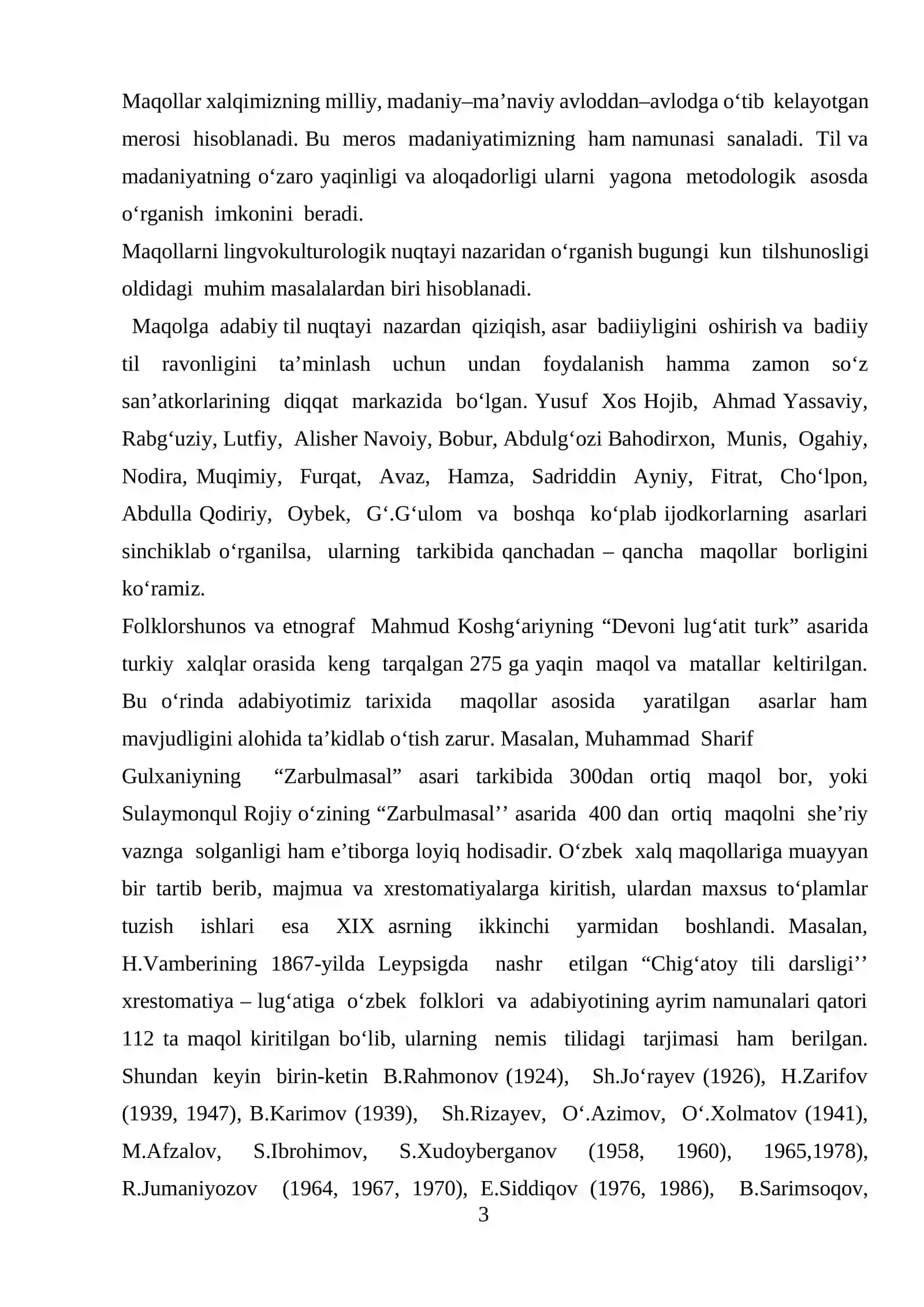 Maqollar xalqimizning milliy, madaniy–ma'naviy avloddan–avlodga o'tib kelayotgan merosi hisoblanadi. Bu meros madaniyatimizning ham namunasi sanaladi. Til va madaniyatning o'zaro yaqinligi va aloqadorligi ularni yagona metodologik asosda o'rganish imkonini beradi.

Maqollarni lingvokulturologik nuqtayi nazaridan o'rganish bugungi kun tilshunosligi oldidagi muhim masalalardan biri hisoblanadi.

Maqolga adabiy til nuqtayi nazardan qiziqish, asar badiiyligini oshirish va badiiy til ravonligini ta'minlash uchun undan foydalanish hamma zamon so'z san'atkorlarining diqqat markazida bo'lgan. Yusuf Xos Hojib, Ahmad Yassaviy, Rabg'uziy, Lutfiy, Alisher Navoiy, Bobur, Abdulg'ozi Bahodirxon, Munis, Ogahiy, Nodira, Muqimiy, Furqat, Avaz, Hamza, Sadriddin Ayniy, Fitrat, Cho'lpon, Abdulla Qodiriy, Oybek, G'.G'ulom va boshqa ko'plab ijodkorlarning asarlari sinchiklab o'rganilsa, ularning tarkibida qanchadan – qancha maqollar borligini ko'ramiz.

Folklorshunos va etnograf Mahmud Koshg'ariyning "Devoni lug'atit turk" asarida turkiy xalqlar orasida keng tarqalgan 275 ga yaqin maqol va matallar keltirilgan. Bu o'rinda adabiyotimiz tarixida maqollar asosida yaratilgan asarlar ham mavjudligini alohida ta'kidlab o'tish zarur. Masalan, Muhammad Sharif Gulxaniyning "Zarbulmasal" asari tarkibida 300dan ortiq maqol bor, yoki Sulaymonqul Rojiy o'zining "Zarbulmasal'' asarida 400 dan ortiq maqolni she'riy vaznga solganligi ham e'tiborga loyiq hodisadir. O'zbek xalq maqollariga muayyan bir tartib berib, majmua va xrestomatiyalarga kiritish, ulardan maxsus to'plamlar tuzish ishlari esa XIX asrning ikkinchi yarmidan boshlandi. Masalan, H.Vamberining 1867-yilda Leypsigda nashr etilgan "Chig'atoy tili darsligi'' xrestomatiya – lug'atiga o'zbek folklori va adabiyotining ayrim namunalari qatori 112 ta maqol kiritilgan bo'lib, ularning nemis tilidagi tarjimasi ham berilgan. Shundan keyin birin-ketin B.Rahmonov (1924), Sh.Jo'rayev (1926), H.Zarifov (1939, 1947), B.Karimov (1939), Sh.Rizayev, O'.Azimov, O'.Xolmatov (1941), M.Afzalov, S.Ibrohimov, S.Xudoyberganov (1958, 1960), 1965,1978), R.Jumaniyozov (1964, 1967, 1970), E.Siddiqov (1976, 1986), B.Sarimsoqov,

3